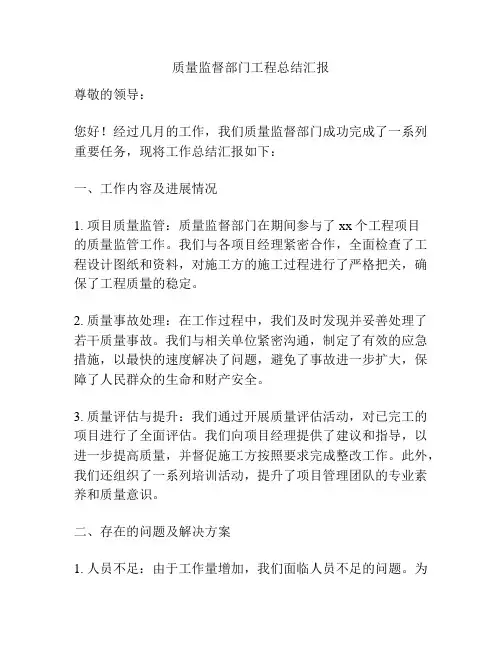 质量监督部门工程总结汇报

尊敬的领导：

您好！经过几月的工作，我们质量监督部门成功完成了一系列重要任务，现将工作总结汇报如下：

一、工作内容及进展情况

1. 项目质量监管：质量监督部门在期间参与了 xx 个工程项目的质量监管工作。我们与各项目经理紧密合作，全面检查了工程设计图纸和资料，对施工方的施工过程进行了严格把关，确保了工程质量的稳定。

2. 质量事故处理：在工作过程中，我们及时发现并妥善处理了若干质量事故。我们与相关单位紧密沟通，制定了有效的应急措施，以最快的速度解决了问题，避免了事故进一步扩大，保障了人民群众的生命和财产安全。

3. 质量评估与提升：我们通过开展质量评估活动，对已完工的项目进行了全面评估。我们向项目经理提供了建议和指导，以进一步提高质量，并督促施工方按照要求完成整改工作。此外，我们还组织了一系列培训活动，提升了项目管理团队的专业素养和质量意识。

二、存在的问题及解决方案

1. 人员不足：由于工作量增加，我们面临人员不足的问题。为